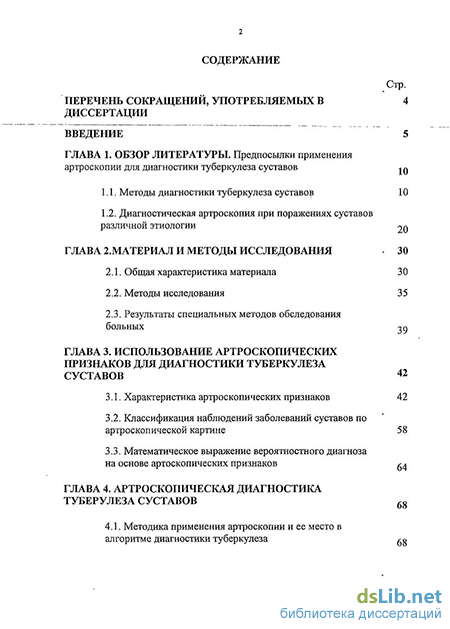 2

СОДЕРЖАНИЕ

Стр.

ПЕРЕЧЕНЬ СОКРАЩЕНИЙ, УПОТРЕБЛЯЕМЫХ В ДИССЕРТАЦИИ 4

ВВЕДЕНИЕ 5

ГЛАВА 1. ОБЗОР ЛИТЕРАТУРЫ. Предпосылки применения артроскопии для диагностики туберкулеза суставов 10

1.1. Методы диагностики туберкулеза суставов 10

1.2. Диагностическая артроскопия при поражениях суставов различной этиологии 20

ГЛАВА 2.МАТЕРИАЛ И МЕТОДЫ ИССЛЕДОВАНИЯ 30

2.1. Общая характеристика материала 30

2.2. Методы исследования 35

2.3. Результаты специальных методов обследования больных 39

ГЛАВА 3. ИСПОЛЬЗОВАНИЕ АРТРОСКОПИЧЕСКИХ ПРИЗНАКОВ ДЛЯ ДИАГНОСТИКИ ТУБЕРКУЛЕЗА СУСТАВОВ 42

3.1. Характеристика артроскопических признаков 42

3.2. Классификация наблюдений заболеваний суставов по артроскопической картине 58

3.3. Математическое выражение вероятностного диагноза на основе артоскопических признаков 64

ГЛАВА 4. АРТРОСКОПИЧЕСКАЯ ДИАГНОСТИКА ТУБЕРУЛЕЗА СУСТАВОВ 68

4.1. Методика применения артроскопии и ее место в алгоритме диагностики туберкулеза 68

dsLib.net
библиотека диссертаций